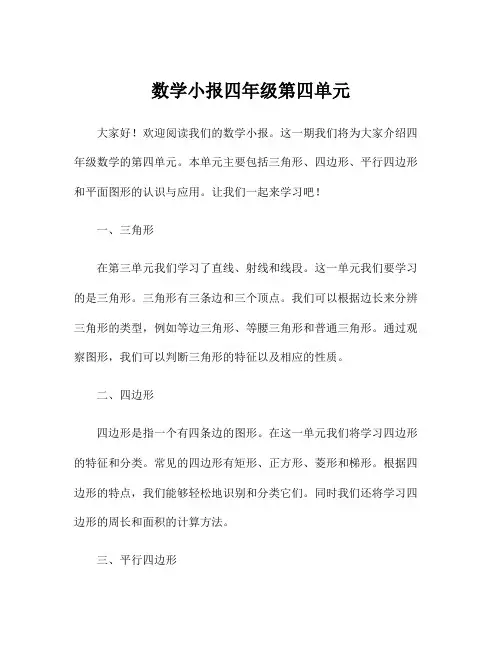 数学小报四年级第四单元

大家好！欢迎阅读我们的数学小报。这一期我们将为大家介绍四年级数学的第四单元。本单元主要包括三角形、四边形、平行四边形和平面图形的认识与应用。让我们一起来学习吧！

一、三角形

在第三单元我们学习了直线、射线和线段。这一单元我们要学习的是三角形。三角形有三条边和三个顶点。我们可以根据边长来分辨三角形的类型，例如等边三角形、等腰三角形和普通三角形。通过观察图形，我们可以判断三角形的特征以及相应的性质。

二、四边形

四边形是指一个有四条边的图形。在这一单元我们将学习四边形的特征和分类。常见的四边形有矩形、正方形、菱形和梯形。根据四边形的特点，我们能够轻松地识别和分类它们。同时我们还将学习四边形的周长和面积的计算方法。

三、平行四边形